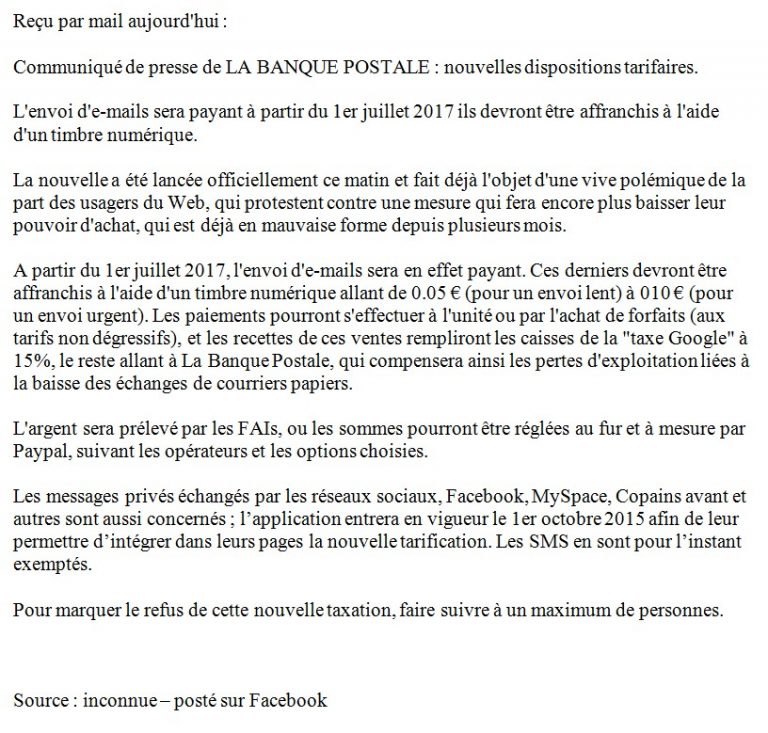 Reçu par mail aujourd'hui :

Communiqué de presse de LA BANQUE POSTALE : nouvelles dispositions tarifaires.

L'envoi d'e-mails sera payant à partir du 1er juillet 2017 ils devront être affranchis à l'aide d'un timbre numérique.

La nouvelle a été lancée officiellement ce matin et fait déjà l'objet d'une vive polémique de la part des usagers du Web, qui protestent contre une mesure qui fera encore plus baisser leur pouvoir d'achat, qui est déjà en mauvaise forme depuis plusieurs mois.

A partir du 1er juillet 2017, l'envoi d'e-mails sera en effet payant. Ces derniers devront être affranchis à l'aide d'un timbre numérique allant de 0.05 € (pour un envoi lent) à 010 € (pour un envoi urgent). Les paiements pourront s'effectuer à l'unité ou par l'achat de forfaits (aux tarifs non dégressifs), et les recettes de ces ventes rempliront les caisses de la "taxe Google" à 15%, le reste allant à La Banque Postale, qui compensera ainsi les pertes d'exploitation liées à la baisse des échanges de courriers papiers.

L'argent sera prélevé par les FAIs, ou les sommes pourront être réglées au fur et à mesure par Paypal, suivant les opérateurs et les options choisies.

Les messages privés échangés par les réseaux sociaux, Facebook, MySpace, Copains avant et autres sont aussi concernés ; l'application entrera en vigueur le 1er octobre 2015 afin de leur permettre d'intégrer dans leurs pages la nouvelle tarification. Les SMS en sont pour l'instant exemptés.

Pour marquer le refus de cette nouvelle taxation, faire suivre à un maximum de personnes.

Source : inconnue – posté sur Facebook